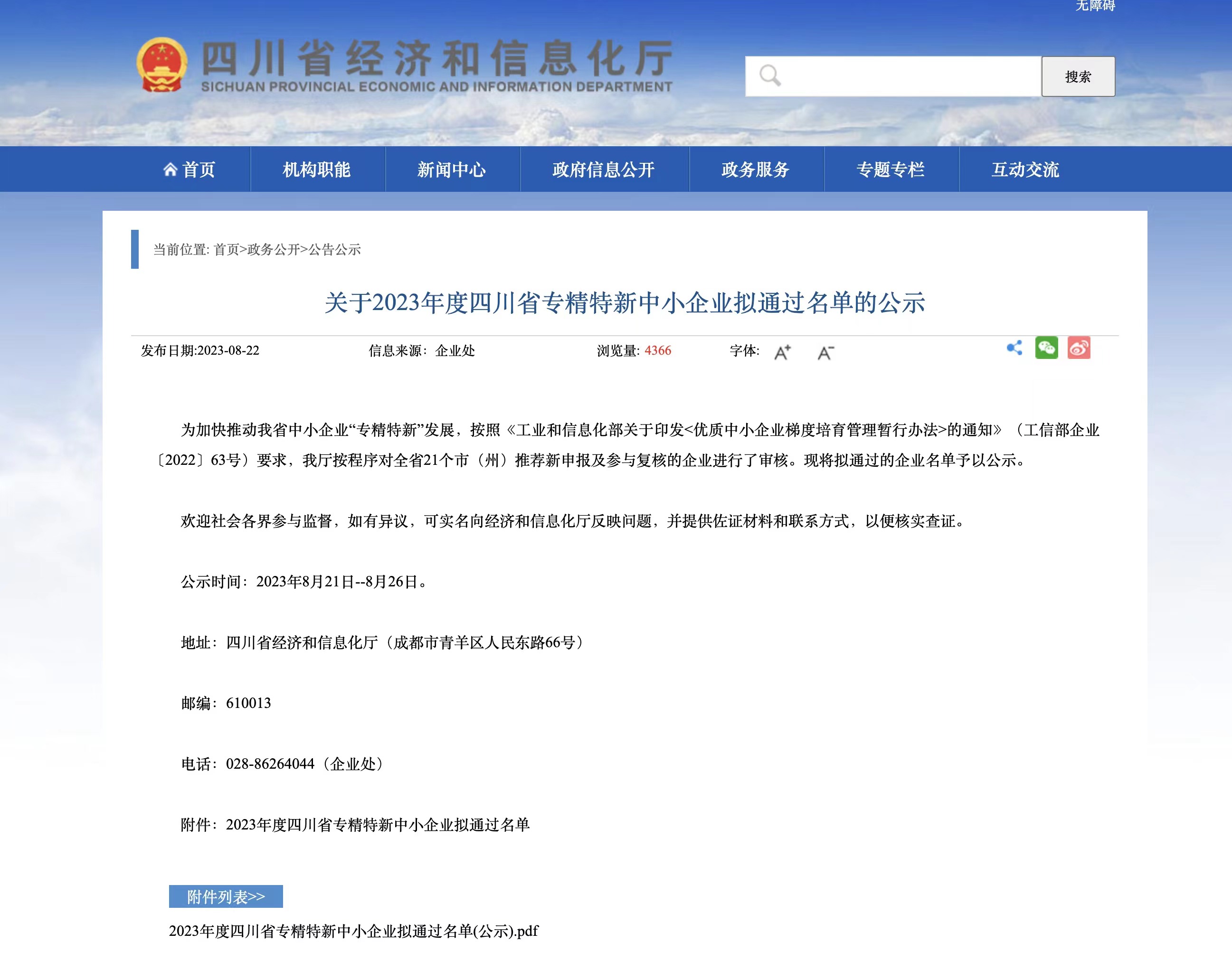 无障碍

四川省经济和信息化厅
SICHUAN PROVINCIAL ECONOMIC AND INFORMATION DEPARTMENT

搜索

首页 机构职能 新闻中心 政府信息公开 政务服务 专题专栏 互动交流

当前位置: 首页>政务公开>公告公示

关于2023年度四川省专精特新中小企业拟通过名单的公示

发布日期:2023-08-22 信息来源：企业处 浏览量: 4366 字体: A+ A-

为加快推动我省中小企业“专精特新”发展，按照《工业和信息化部关于印发<优质中小企业梯度培育管理暂行办法>的通知》（工信部企业〔2022〕63号）要求，我厅按程序对全省21个市（州）推荐新申报及参与复核的企业进行了审核。现将拟通过的企业名单予以公示。

欢迎社会各界参与监督，如有异议，可实名向经济和信息化厅反映问题，并提供佐证材料和联系方式，以便核实查证。

公示时间：2023年8月21日--8月26日。

地址：四川省经济和信息化厅（成都市青羊区人民东路66号）

邮编：610013

电话：028-86264044（企业处）

附件：2023年度四川省专精特新中小企业拟通过名单

附件列表>>

2023年度四川省专精特新中小企业拟通过名单(公示).pdf